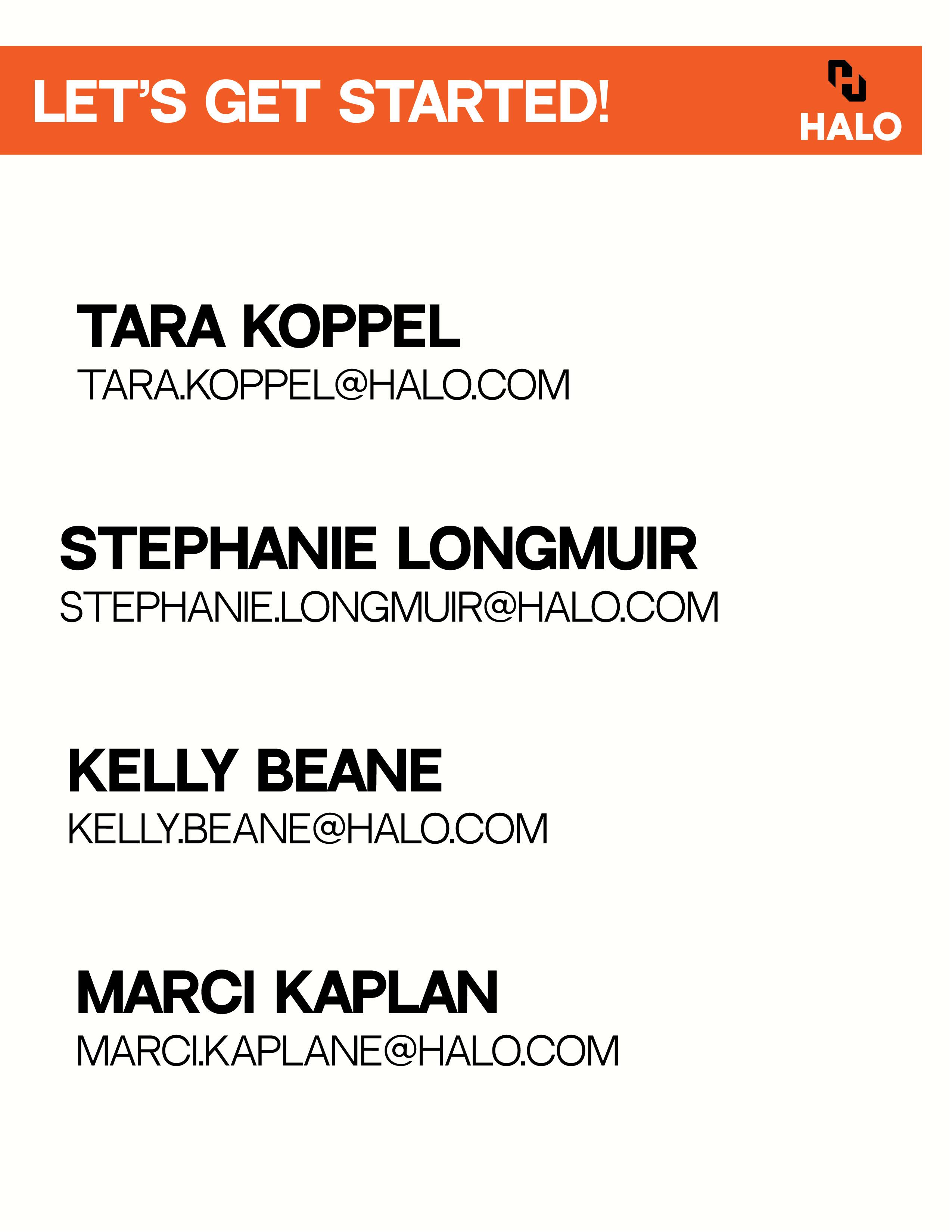 LET'S GET STARTED!

HALO

TARA KOPPEL
TARA.KOPPEL@HALO.COM

STEPHANIE LONGMUIR
STEPHANIE.LONGMUIR@HALO.COM

KELLY BEANE
KELLY.BEANE@HALO.COM

MARCI KAPLAN
MARCI.KAPLANE@HALO.COM